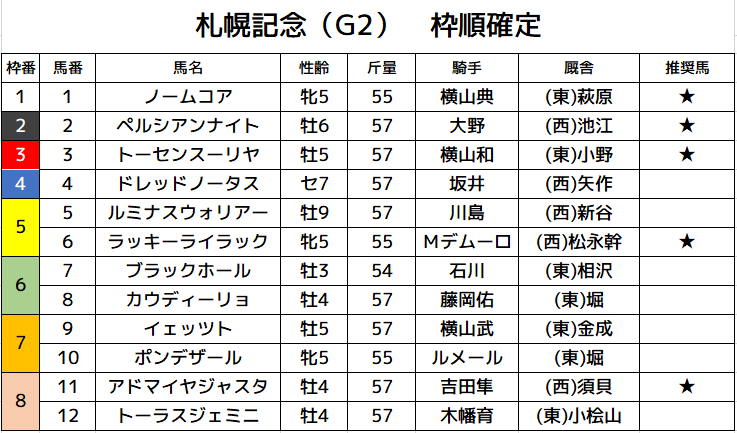 札幌記念（G2）　枠順確定

| 枠番 | 馬番 | 馬名 | 性齢 | 斤量 | 騎手 | 厩舎 | 推奨馬 |
|---|---|---|---|---|---|---|---|
| 1 | 1 | ノームコア | 牝5 | 55 | 横山典 | (東)萩原 | ★ |
| 2 | 2 | ペルシアンナイト | 牡6 | 57 | 大野 | (西)池江 | ★ |
| 3 | 3 | トーセンスーリヤ | 牡5 | 57 | 横山和 | (東)小野 | ★ |
| 4 | 4 | ドレッドノータス | セ7 | 57 | 坂井 | (西)矢作 | |
| 5 | 5 | ルミナスウォリアー | 牡9 | 57 | 川島 | (西)新谷 | |
| | 6 | ラッキーライラック | 牝5 | 55 | Mデムーロ | (西)松永幹 | ★ |
| 6 | 7 | ブラックホール | 牡3 | 54 | 石川 | (東)相沢 | |
| | 8 | カウディーリョ | 牡4 | 57 | 藤岡佑 | (東)堀 | |
| 7 | 9 | イェッツト | 牡5 | 57 | 横山武 | (東)金成 | |
| | 10 | ポンデザール | 牝5 | 55 | ルメール | (東)堀 | |
| 8 | 11 | アドマイヤジャスタ | 牡4 | 57 | 吉田隼 | (西)須貝 | ★ |
| | 12 | トーラスジェミニ | 牡4 | 57 | 木幡育 | (東)小桧山 | |